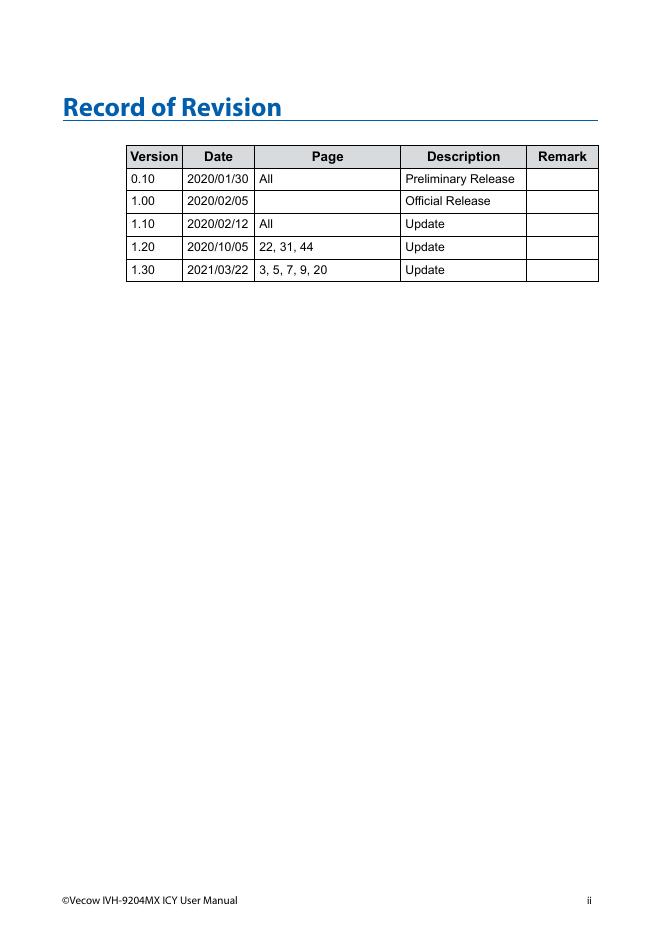 Record of Revision

| Version | Date | Page | Description | Remark |
|---|---|---|---|---|
| 0.10 | 2020/01/30 | All | Preliminary Release | |
| 1.00 | 2020/02/05 | | Official Release | |
| 1.10 | 2020/02/12 | All | Update | |
| 1.20 | 2020/10/05 | 22, 31, 44 | Update | |
| 1.30 | 2021/03/22 | 3, 5, 7, 9, 20 | Update | |

©Vecow IVH-9204MX ICY User Manual

ii